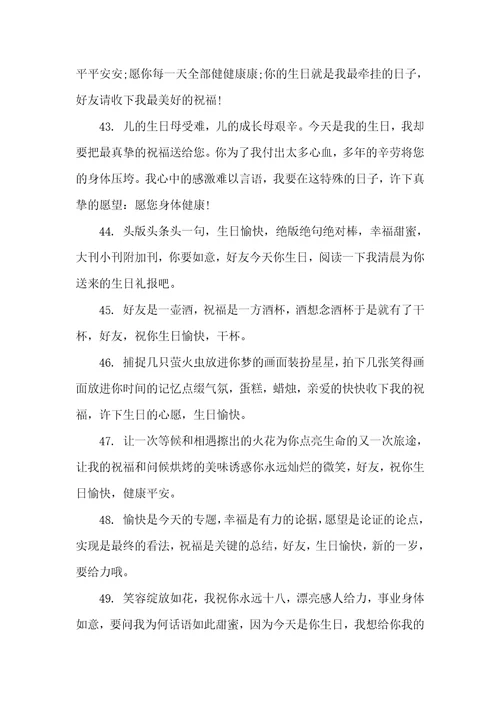 平平安安;愿你每一天全部健健康康;你的生日就是我最牵挂的日子,好友请收下我最美好的祝福!

43. 儿的生日母受难,儿的成长母艰辛。今天是我的生日,我却要把最真挚的祝福送给您。你为了我付出太多心血,多年的辛劳将您的身体压垮。我心中的感激难以言语,我要在这特殊的日子,许下真挚的愿望:愿您身体健康!

44. 头版头条头一句,生日愉快,绝版绝句绝对棒,幸福甜蜜,大刊小刊附加刊,你要如意,好友今天你生日,阅读一下我清晨为你送来的生日礼报吧。

45. 好友是一壶酒,祝福是一方酒杯,酒想念酒杯于是就有了干杯,好友,祝你生日愉快,干杯。

46. 捕捉几只萤火虫放进你梦的画面装扮星星,拍下几张笑得画面放进你时间的记忆点缀气氛,蛋糕,蜡烛,亲爱的快快收下我的祝福,许下生日的心愿,生日愉快。

47. 让一次等候和相遇擦出的火花为你点亮生命的又一次旅途,让我的祝福和问候烘烤的美味诱惑你永远灿烂的微笑,好友,祝你生日愉快,健康平安。

48. 愉快是今天的专题,幸福是有力的论据,愿望是论证的论点,实现是最终的看法,祝福是关键的总结,好友,生日愉快,新的一岁,要给力哦。

49. 笑容绽放如花,我祝你永远十八,漂亮感人给力,事业身体如意,要问我为何话语如此甜蜜,因为今天是你生日,我想给你我的